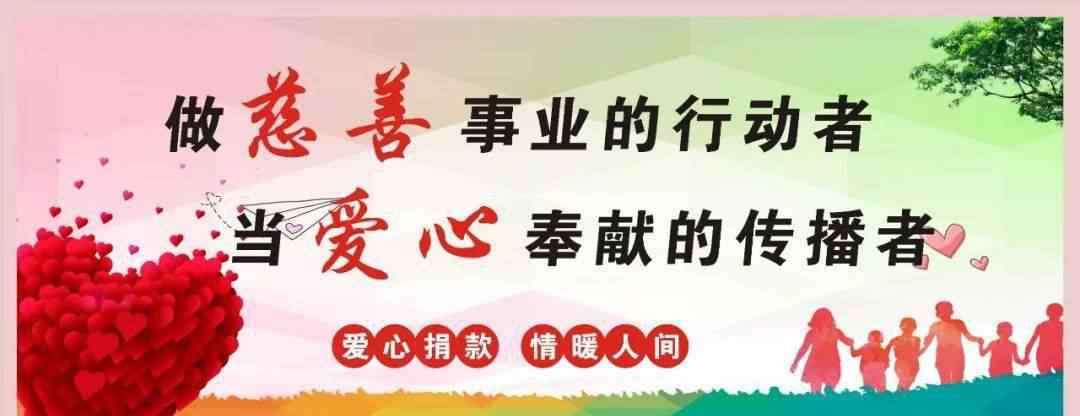 做慈善事业的行动者
当爱心奉献的传播者

爱心捐款 情暖人间